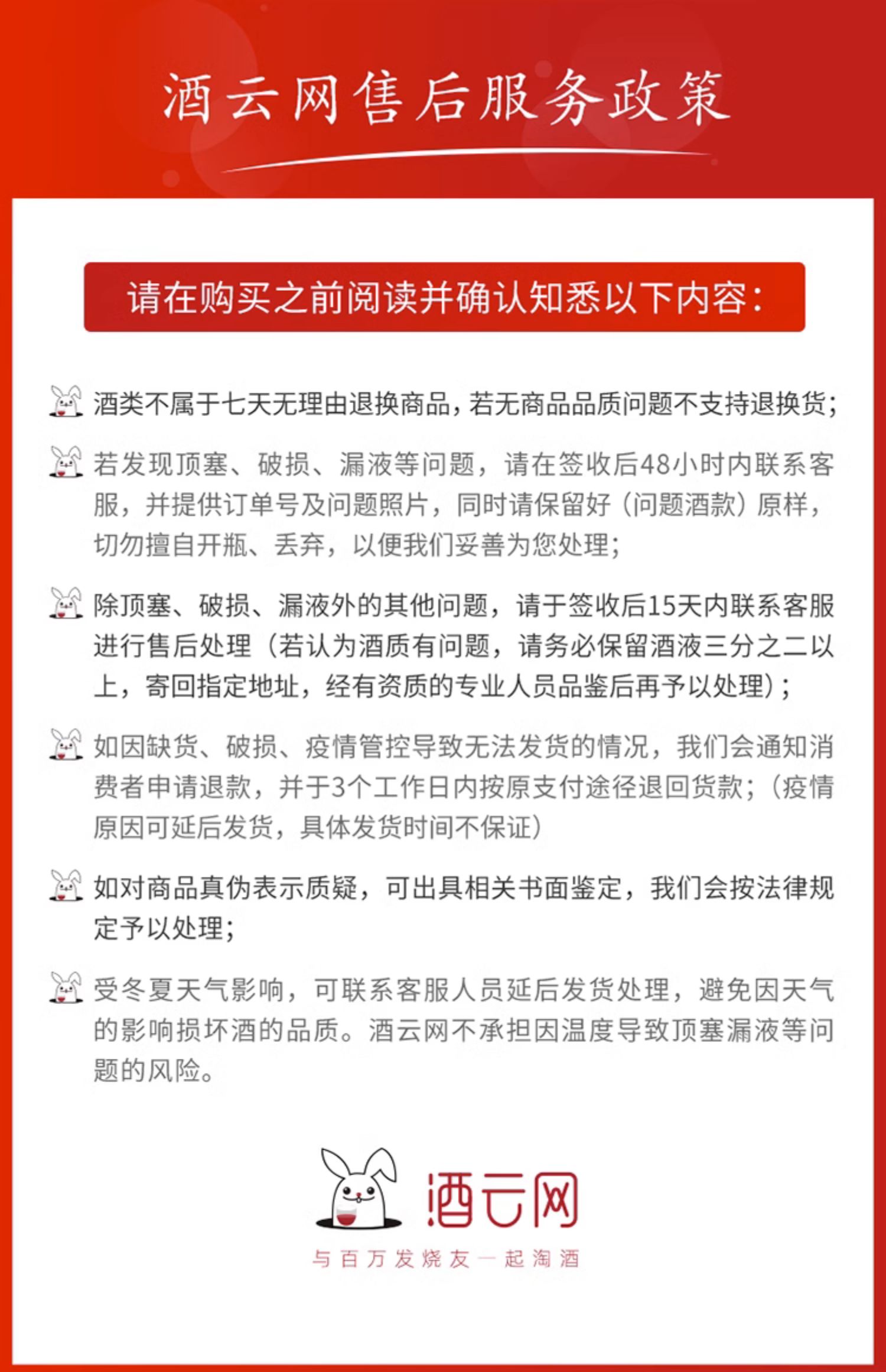 酒云网售后服务政策

请在购买之前阅读并确认知悉以下内容：

酒类不属于七天无理由退换商品，若无商品品质问题不支持退换货；

若发现顶塞、破损、漏液等问题，请在签收后48小时内联系客服，并提供订单号及问题照片，同时请保留好（问题酒款）原样，切勿擅自开瓶、丢弃，以便我们妥善为您处理；

除顶塞、破损、漏液外的其他问题，请于签收后15天内联系客服进行售后处理（若认为酒质有问题，请务必保留酒液三分之二以上，寄回指定地址，经有资质的专业人员品鉴后再予以处理）；

如因缺货、破损、疫情管控导致无法发货的情况，我们会通知消费者申请退款，并于3个工作日内按原支付途径退回货款；（疫情原因可延后发货，具体发货时间不保证）

如对商品真伪表示质疑，可出具相关书面鉴定，我们会按法律规定予以处理；

受冬夏天气影响，可联系客服人员延后发货处理，避免因天气的影响损坏酒的品质。酒云网不承担因温度导致顶塞漏液等问题的风险。

酒云网
与百万发烧友一起淘酒